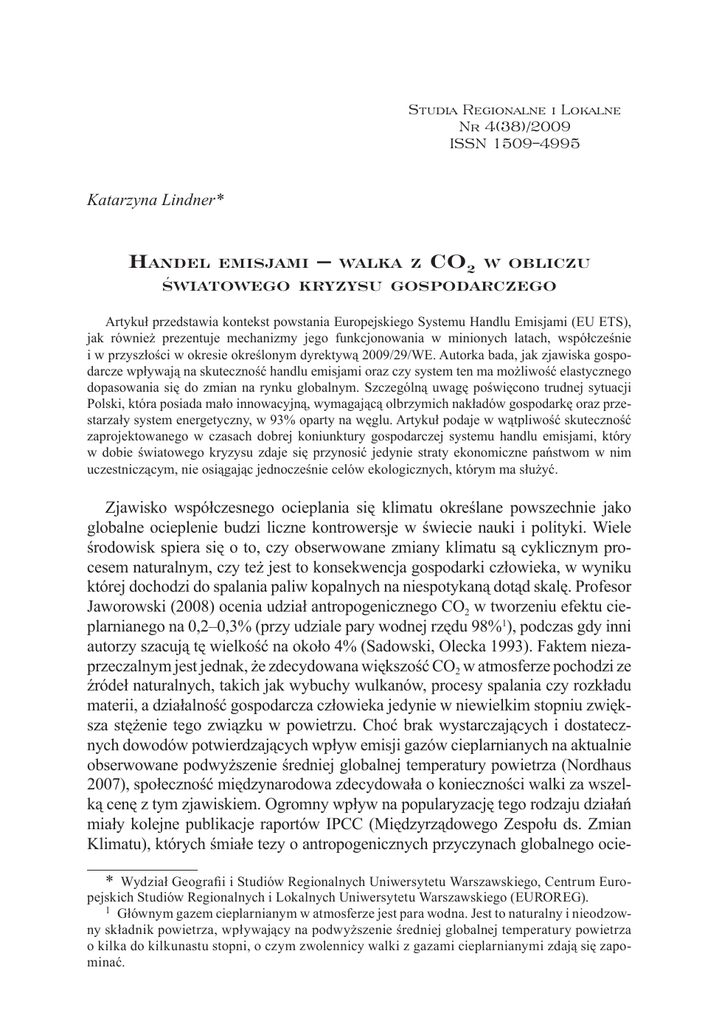 Studia Regionalne i Lokalne
Nr 4(38)/2009
ISSN 1509–4995

Katarzyna Lindner*

Handel emisjami – walka z $CO_2$ w obliczu światowego kryzysu gospodarczego

Artykuł przedstawia kontekst powstania Europejskiego Systemu Handlu Emisjami (EU ETS), jak również prezentuje mechanizmy jego funkcjonowania w minionych latach, współcześnie i w przyszłości w okresie określonym dyrektywą 2009/29/WE. Autorka bada, jak zjawiska gospodarcze wpływają na skuteczność handlu emisjami oraz czy system ten ma możliwość elastycznego dopasowania się do zmian na rynku globalnym. Szczególną uwagę poświęcono trudnej sytuacji Polski, która posiada mało innowacyjną, wymagającą olbrzymich nakładów gospodarkę oraz przestarzały system energetyczny, w 93% oparty na węglu. Artykuł podaje w wątpliwość skuteczność zaprojektowanego w czasach dobrej koniunktury gospodarczej systemu handlu emisjami, który w dobie światowego kryzysu zdaje się przynosić jedynie straty ekonomiczne państwom w nim uczestniczącym, nie osiągając jednocześnie celów ekologicznych, którym ma służyć.

Zjawisko współczesnego ocieplania się klimatu określane powszechnie jako globalne ocieplenie budzi liczne kontrowersje w świecie nauki i polityki. Wiele środowisk spiera się o to, czy obserwowane zmiany klimatu są cyklicznym procesem naturalnym, czy też jest to konsekwencja gospodarki człowieka, w wyniku której dochodzi do spalania paliw kopalnych na niespotykaną dotąd skalę. Profesor Jaworowski (2008) ocenia udział antropogenicznego $CO_2$ w tworzeniu efektu cieplarnianego na 0,2–0,3% (przy udziale pary wodnej rzędu 98%$^1$), podczas gdy inni autorzy szacują tę wielkość na około 4% (Sadowski, Olecka 1993). Faktem niezaprzeczalnym jest jednak, że zdecydowana większość $CO_2$ w atmosferze pochodzi ze źródeł naturalnych, takich jak wybuchy wulkanów, procesy spalania czy rozkładu materii, a działalność gospodarcza człowieka jedynie w niewielkim stopniu zwiększa stężenie tego związku w powietrzu. Choć brak wystarczających i dostatecznych dowodów potwierdzających wpływ emisji gazów cieplarnianych na aktualnie obserwowane podwyższenie średniej globalnej temperatury powietrza (Nordhaus 2007), społeczność międzynarodowa zdecydowała o konieczności walki za wszelką cenę z tym zjawiskiem. Ogromny wpływ na popularyzację tego rodzaju działań miały kolejne publikacje raportów IPCC (Międzyrządowego Zespołu ds. Zmian Klimatu), których śmiałe tezy o antropogenicznych przyczynach globalnego ocie-

* Wydział Geografii i Studiów Regionalnych Uniwersytetu Warszawskiego, Centrum Europejskich Studiów Regionalnych i Lokalnych Uniwersytetu Warszawskiego (EUROREG).
$^1$ Głównym gazem cieplarnianym w atmosferze jest para wodna. Jest to naturalny i nieodzowny składnik powietrza, wpływający na podwyższenie średniej globalnej temperatury powietrza o kilka do kilkunastu stopni, o czym zwolennicy walki z gazami cieplarnianymi zdają się zapominać.